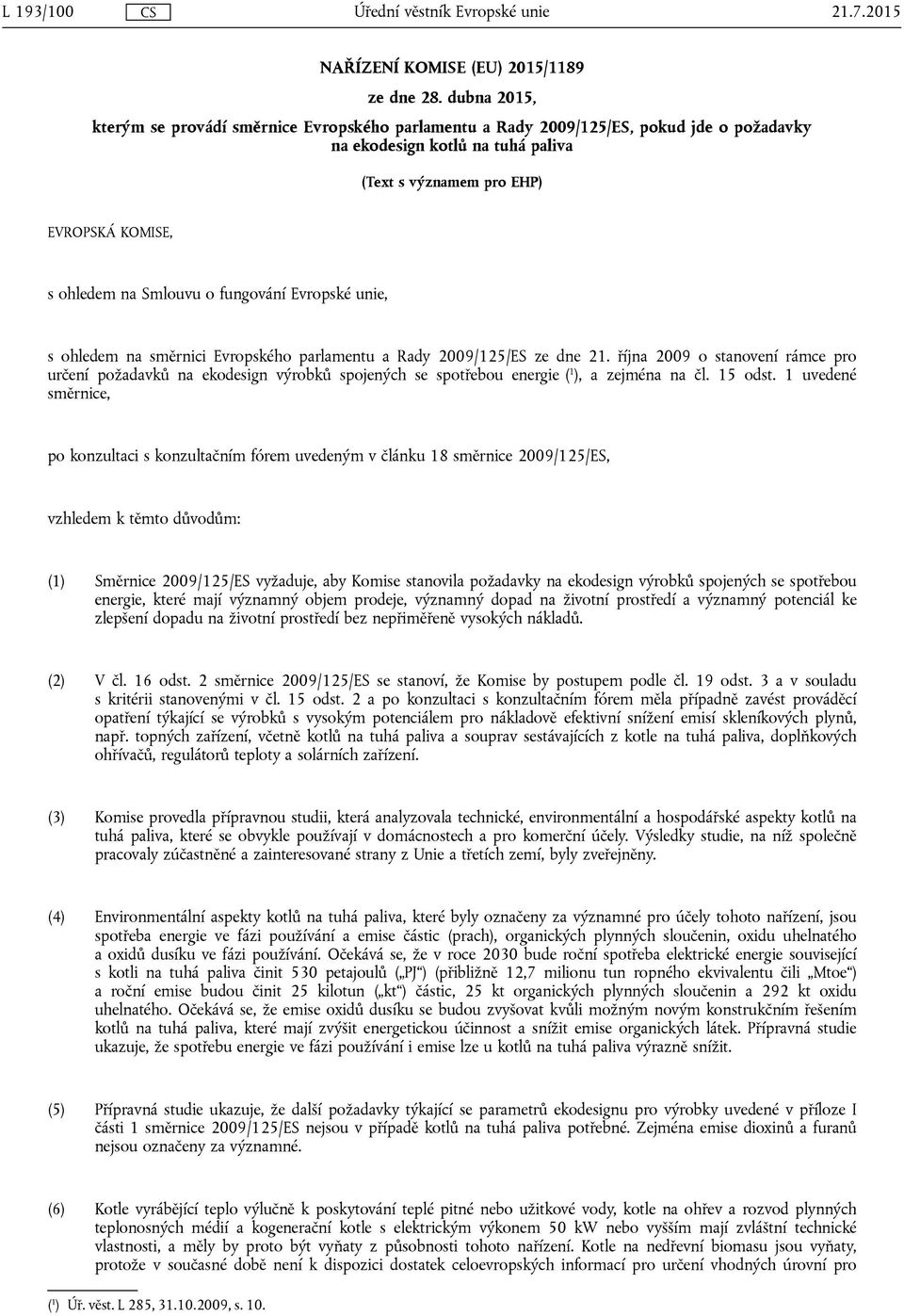 L 193/100 CS Úřední věstník Evropské unie 21.7.2015

NAŘÍZENÍ KOMISE (EU) 2015/1189

ze dne 28. dubna 2015,

kterým se provádí směrnice Evropského parlamentu a Rady 2009/125/ES, pokud jde o požadavky na ekodesign kotlů na tuhá paliva

(Text s významem pro EHP)

EVROPSKÁ KOMISE,

s ohledem na Smlouvu o fungování Evropské unie,

s ohledem na směrnici Evropského parlamentu a Rady 2009/125/ES ze dne 21. října 2009 o stanovení rámce pro určení požadavků na ekodesign výrobků spojených se spotřebou energie ($^1$), a zejména na čl. 15 odst. 1 uvedené směrnice,

po konzultaci s konzultačním fórem uvedeným v článku 18 směrnice 2009/125/ES,

vzhledem k těmto důvodům:

(1) Směrnice 2009/125/ES vyžaduje, aby Komise stanovila požadavky na ekodesign výrobků spojených se spotřebou energie, které mají významný objem prodeje, významný dopad na životní prostředí a významný potenciál ke zlepšení dopadu na životní prostředí bez nepřiměřeně vysokých nákladů.

(2) V čl. 16 odst. 2 směrnice 2009/125/ES se stanoví, že Komise by postupem podle čl. 19 odst. 3 a v souladu s kritérii stanovenými v čl. 15 odst. 2 a po konzultaci s konzultačním fórem měla případně zavést prováděcí opatření týkající se výrobků s vysokým potenciálem pro nákladově efektivní snížení emisí skleníkových plynů, např. topných zařízení, včetně kotlů na tuhá paliva a souprav sestávajících z kotle na tuhá paliva, doplňkových ohřívačů, regulátorů teploty a solárních zařízení.

(3) Komise provedla přípravnou studii, která analyzovala technické, environmentální a hospodářské aspekty kotlů na tuhá paliva, které se obvykle používají v domácnostech a pro komerční účely. Výsledky studie, na níž společně pracovaly zúčastněné a zainteresované strany z Unie a třetích zemí, byly zveřejněny.

(4) Environmentální aspekty kotlů na tuhá paliva, které byly označeny za významné pro účely tohoto nařízení, jsou spotřeba energie ve fázi používání a emise částic (prach), organických plynných sloučenin, oxidu uhelnatého a oxidů dusíku ve fázi používání. Očekává se, že v roce 2030 bude roční spotřeba elektrické energie související s kotli na tuhá paliva činit 530 petajoulů („PJ“) (přibližně 12,7 milionu tun ropného ekvivalentu čili „Mtoe“) a roční emise budou činit 25 kilotun („kt“) částic, 25 kt organických plynných sloučenin a 292 kt oxidu uhelnatého. Očekává se, že emise oxidů dusíku se budou zvyšovat kvůli možným novým konstrukčním řešením kotlů na tuhá paliva, které mají zvýšit energetickou účinnost a snížit emise organických látek. Přípravná studie ukazuje, že spotřebu energie ve fázi používání i emise lze u kotlů na tuhá paliva výrazně snížit.

(5) Přípravná studie ukazuje, že další požadavky týkající se parametrů ekodesignu pro výrobky uvedené v příloze I části 1 směrnice 2009/125/ES nejsou v případě kotlů na tuhá paliva potřebné. Zejména emise dioxinů a furanů nejsou označeny za významné.

(6) Kotle vyrábějící teplo výlučně k poskytování teplé pitné nebo užitkové vody, kotle na ohřev a rozvod plynných teplonosných médií a kogenerační kotle s elektrickým výkonem 50 kW nebo vyšším mají zvláštní technické vlastnosti, a měly by proto být vyňaty z působnosti tohoto nařízení. Kotle na nedřevní biomasu jsou vyňaty, protože v současné době není k dispozici dostatek celoevropských informací pro určení vhodných úrovní pro

($^1$) Úř. věst. L 285, 31.10.2009, s. 10.